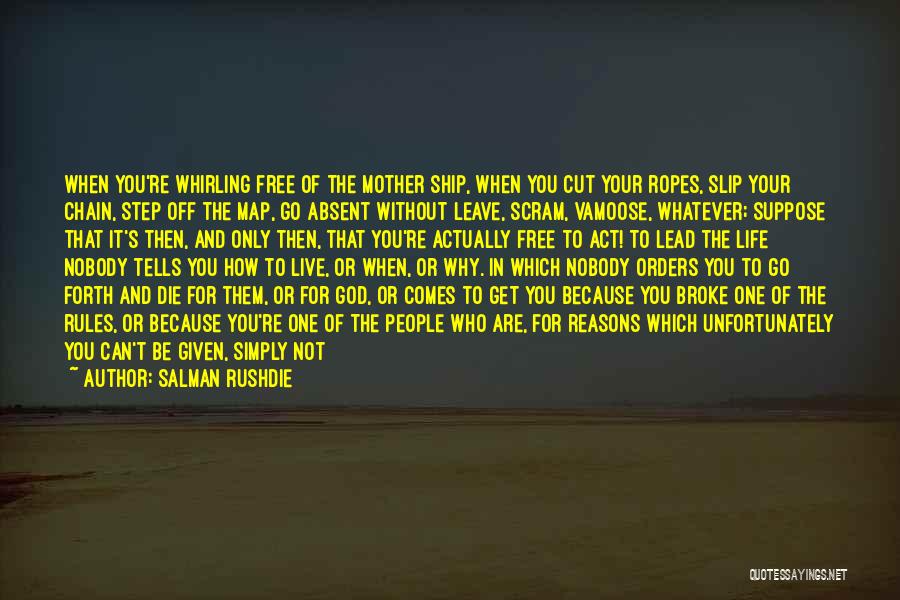 WHEN YOU'RE WHIRLING FREE OF THE MOTHER SHIP, WHEN YOU CUT YOUR ROPES, SLIP YOUR CHAIN, STEP OFF THE MAP, GO ABSENT WITHOUT LEAVE, SCRAM, VAMOOSE, WHATEVER: SUPPOSE THAT IT'S THEN, AND ONLY THEN, THAT YOU'RE ACTUALLY FREE TO ACT! TO LEAD THE LIFE NOBODY TELLS YOU HOW TO LIVE, OR WHEN, OR WHY. IN WHICH NOBODY ORDERS YOU TO GO FORTH AND DIE FOR THEM, OR FOR GOD, OR COMES TO GET YOU BECAUSE YOU BROKE ONE OF THE RULES, OR BECAUSE YOU'RE ONE OF THE PEOPLE WHO ARE, FOR REASONS WHICH UNFORTUNATELY YOU CAN'T BE GIVEN, SIMPLY NOT

~ AUTHOR: SALMAN RUSHDIE

QUOTESSAYINGS.NET